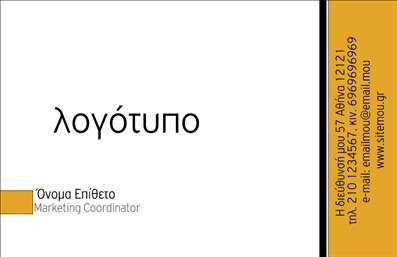 λογότυπο

Όνομα Επίθετο
Marketing Coordinator

Η διεύθυνσή μου 57 Αθήνα 12121
τηλ. 210 1234567, κιν. 6969696969
e-mail: emailmou@email.mou
www.sitemou.gr